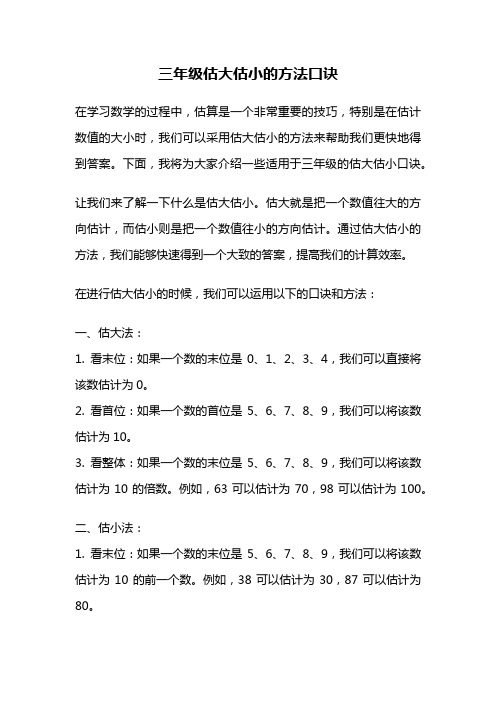 三年级估大估小的方法口诀

在学习数学的过程中，估算是一个非常重要的技巧，特别是在估计数值的大小时，我们可以采用估大估小的方法来帮助我们更快地得到答案。下面，我将为大家介绍一些适用于三年级的估大估小口诀。

让我们来了解一下什么是估大估小。估大就是把一个数值往大的方向估计，而估小则是把一个数值往小的方向估计。通过估大估小的方法，我们能够快速得到一个大致的答案，提高我们的计算效率。

在进行估大估小的时候，我们可以运用以下的口诀和方法：

一、估大法：

1. 看末位：如果一个数的末位是 0、1、2、3、4，我们可以直接将该数估计为 0。

2. 看首位：如果一个数的首位是 5、6、7、8、9，我们可以将该数估计为 10。

3. 看整体：如果一个数的末位是 5、6、7、8、9，我们可以将该数估计为 10 的倍数。例如，63 可以估计为 70，98 可以估计为 100。

二、估小法：

1. 看末位：如果一个数的末位是 5、6、7、8、9，我们可以将该数估计为 10 的前一个数。例如，38 可以估计为 30，87 可以估计为 80。